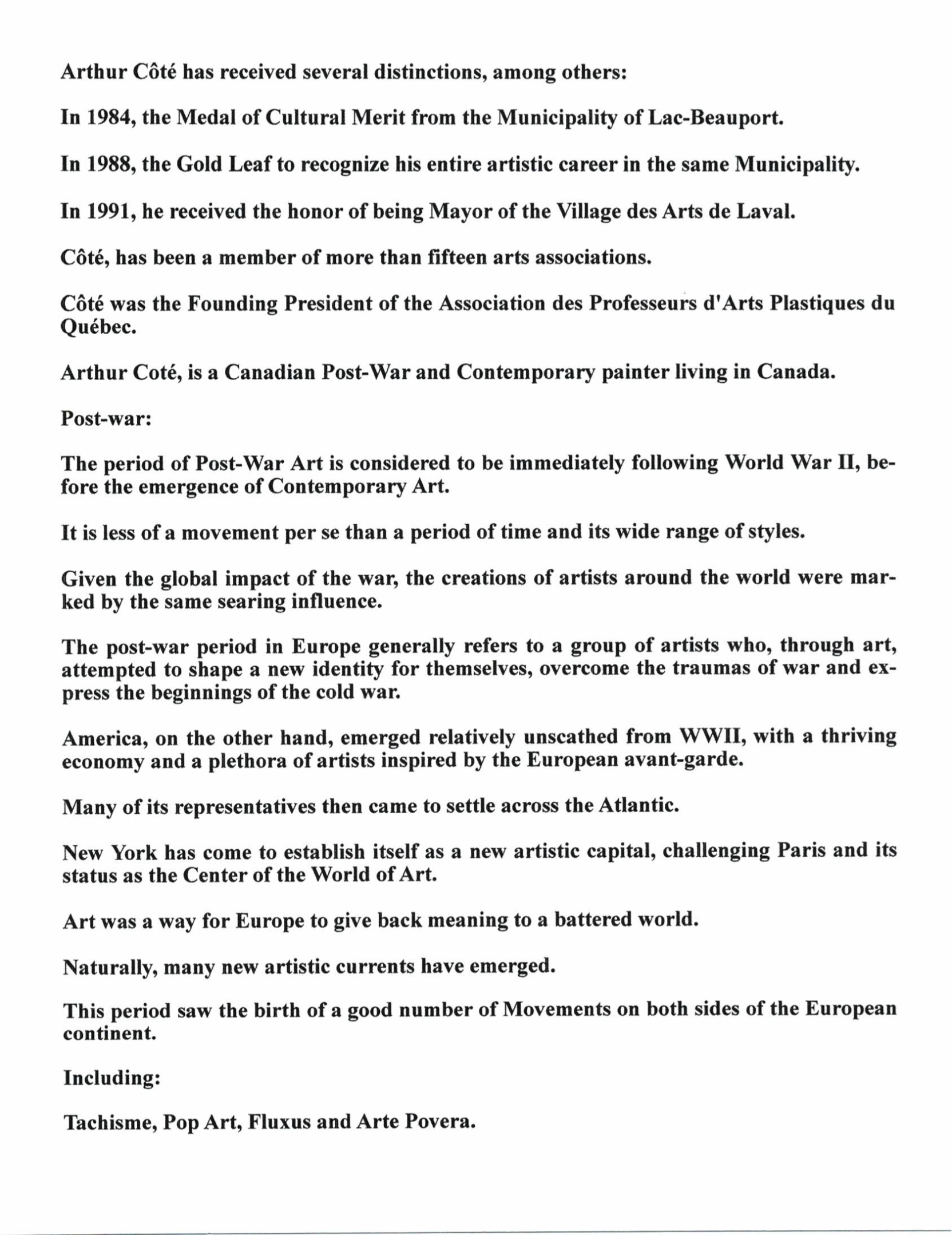 Arthur Côté has received several distinctions, among others:

In 1984, the Medal of Cultural Merit from the Municipality of Lac-Beauport.

In 1988, the Gold Leaf to recognize his entire artistic career in the same Municipality.

In 1991, he received the honor of being Mayor of the Village des Arts de Laval.

Côté, has been a member of more than fifteen arts associations.

Côté was the Founding President of the Association des Professeurs d'Arts Plastiques du Québec.

Arthur Coté, is a Canadian Post-War and Contemporary painter living in Canada.

Post-war:

The period of Post-War Art is considered to be immediately following World War II, before the emergence of Contemporary Art.

It is less of a movement per se than a period of time and its wide range of styles.

Given the global impact of the war, the creations of artists around the world were marked by the same searing influence.

The post-war period in Europe generally refers to a group of artists who, through art, attempted to shape a new identity for themselves, overcome the traumas of war and express the beginnings of the cold war.

America, on the other hand, emerged relatively unscathed from WWII, with a thriving economy and a plethora of artists inspired by the European avant-garde.

Many of its representatives then came to settle across the Atlantic.

New York has come to establish itself as a new artistic capital, challenging Paris and its status as the Center of the World of Art.

Art was a way for Europe to give back meaning to a battered world.

Naturally, many new artistic currents have emerged.

This period saw the birth of a good number of Movements on both sides of the European continent.

Including:

Tachisme, Pop Art, Fluxus and Arte Povera.